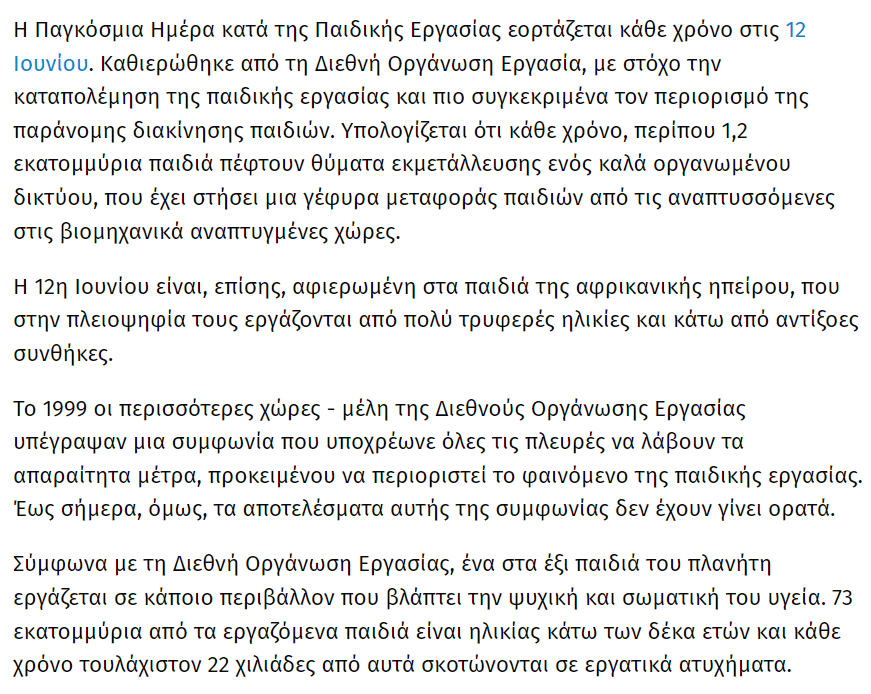 Η Παγκόσμια Ημέρα κατά της Παιδικής Εργασίας εορτάζεται κάθε χρόνο στις 12 Ιουνίου. Καθιερώθηκε από τη Διεθνή Οργάνωση Εργασία, με στόχο την καταπολέμηση της παιδικής εργασίας και πιο συγκεκριμένα τον περιορισμό της παράνομης διακίνησης παιδιών. Υπολογίζεται ότι κάθε χρόνο, περίπου 1,2 εκατομμύρια παιδιά πέφτουν θύματα εκμετάλλευσης ενός καλά οργανωμένου δικτύου, που έχει στήσει μια γέφυρα μεταφοράς παιδιών από τις αναπτυσσόμενες στις βιομηχανικά αναπτυγμένες χώρες.

Η 12η Ιουνίου είναι, επίσης, αφιερωμένη στα παιδιά της αφρικανικής ηπείρου, που στην πλειοψηφία τους εργάζονται από πολύ τρυφερές ηλικίες και κάτω από αντίξοες συνθήκες.

Το 1999 οι περισσότερες χώρες - μέλη της Διεθνούς Οργάνωσης Εργασίας υπέγραψαν μια συμφωνία που υποχρέωνε όλες τις πλευρές να λάβουν τα απαραίτητα μέτρα, προκειμένου να περιοριστεί το φαινόμενο της παιδικής εργασίας. Έως σήμερα, όμως, τα αποτελέσματα αυτής της συμφωνίας δεν έχουν γίνει ορατά.

Σύμφωνα με τη Διεθνή Οργάνωση Εργασίας, ένα στα έξι παιδιά του πλανήτη εργάζεται σε κάποιο περιβάλλον που βλάπτει την ψυχική και σωματική του υγεία. 73 εκατομμύρια από τα εργαζόμενα παιδιά είναι ηλικίας κάτω των δέκα ετών και κάθε χρόνο τουλάχιστον 22 χιλιάδες από αυτά σκοτώνονται σε εργατικά ατυχήματα.